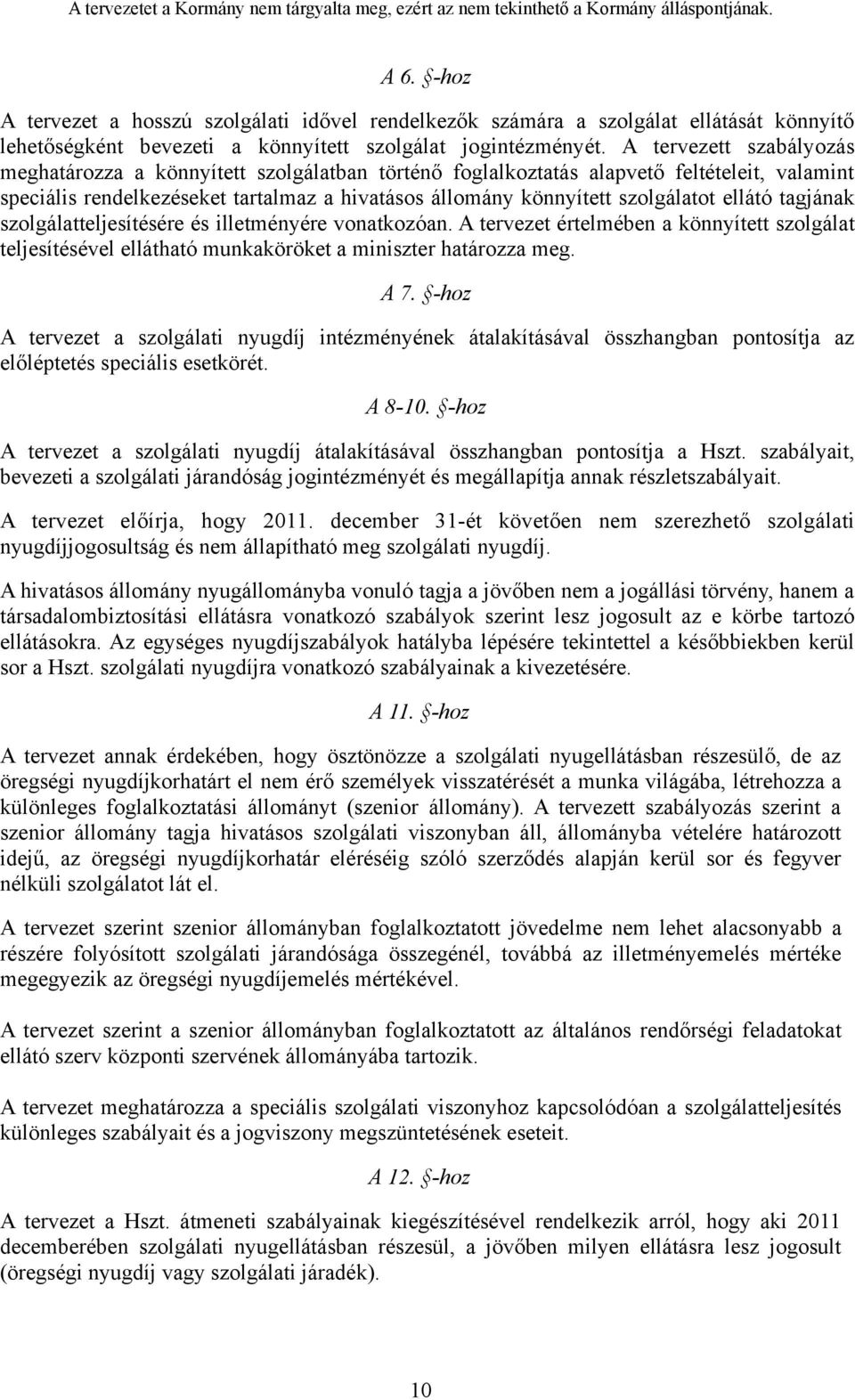 A tervezetet a Kormány nem tárgyalta meg, ezért az nem tekinthető a Kormány álláspontjának.

A 6. §-hoz

A tervezet a hosszú szolgálati idővel rendelkezők számára a szolgálat ellátását könnyítő lehetőségként bevezeti a könnyített szolgálat jogintézményét. A tervezett szabályozás meghatározza a könnyített szolgálatban történő foglalkoztatás alapvető feltételeit, valamint speciális rendelkezéseket tartalmaz a hivatásos állomány könnyített szolgálatot ellátó tagjának szolgálatteljesítésére és illetményére vonatkozóan. A tervezet értelmében a könnyített szolgálat teljesítésével ellátható munkaköröket a miniszter határozza meg.

A 7. §-hoz

A tervezet a szolgálati nyugdíj intézményének átalakításával összhangban pontosítja az előléptetés speciális esetkörét.

A 8-10. §-hoz

A tervezet a szolgálati nyugdíj átalakításával összhangban pontosítja a Hszt. szabályait, bevezeti a szolgálati járandóság jogintézményét és megállapítja annak részletszabályait.

A tervezet előírja, hogy 2011. december 31-ét követően nem szerezhető szolgálati nyugdíjjogosultság és nem állapítható meg szolgálati nyugdíj.

A hivatásos állomány nyugállományba vonuló tagja a jövőben nem a jogállási törvény, hanem a társadalombiztosítási ellátásra vonatkozó szabályok szerint lesz jogosult az e körbe tartozó ellátásokra. Az egységes nyugdíjszabályok hatályba lépésére tekintettel a későbbiekben kerül sor a Hszt. szolgálati nyugdíjra vonatkozó szabályainak a kivezetésére.

A 11. §-hoz

A tervezet annak érdekében, hogy ösztönözze a szolgálati nyugellátásban részesülő, de az öregségi nyugdíjkorhatárt el nem érő személyek visszatérését a munka világába, létrehozza a különleges foglalkoztatási állományt (szenior állomány). A tervezett szabályozás szerint a szenior állomány tagja hivatásos szolgálati viszonyban áll, állományba vételére határozott idejű, az öregségi nyugdíjkorhatár eléréséig szóló szerződés alapján kerül sor és fegyver nélküli szolgálatot lát el.

A tervezet szerint szenior állományban foglalkoztatott jövedelme nem lehet alacsonyabb a részére folyósított szolgálati járandósága összegénél, továbbá az illetményemelés mértéke megegyezik az öregségi nyugdíjemelés mértékével.

A tervezet szerint a szenior állományban foglalkoztatott az általános rendőrségi feladatokat ellátó szerv központi szervének állományába tartozik.

A tervezet meghatározza a speciális szolgálati viszonyhoz kapcsolódóan a szolgálatteljesítés különleges szabályait és a jogviszony megszüntetésének eseteit.

A 12. §-hoz

A tervezet a Hszt. átmeneti szabályainak kiegészítésével rendelkezik arról, hogy aki 2011 decemberében szolgálati nyugellátásban részesül, a jövőben milyen ellátásra lesz jogosult (öregségi nyugdíj vagy szolgálati járadék).

10